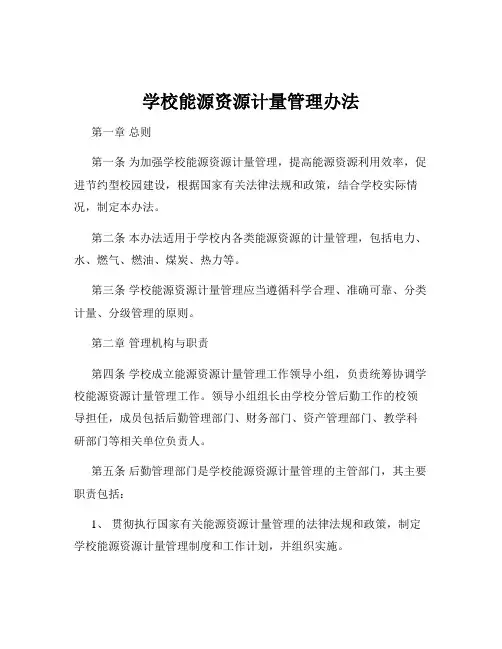 学校能源资源计量管理办法

第一章 总则

第一条 为加强学校能源资源计量管理，提高能源资源利用效率，促进节约型校园建设，根据国家有关法律法规和政策，结合学校实际情况，制定本办法。

第二条 本办法适用于学校内各类能源资源的计量管理，包括电力、水、燃气、燃油、煤炭、热力等。

第三条 学校能源资源计量管理应当遵循科学合理、准确可靠、分类计量、分级管理的原则。

第二章 管理机构与职责

第四条 学校成立能源资源计量管理工作领导小组，负责统筹协调学校能源资源计量管理工作。领导小组组长由学校分管后勤工作的校领导担任，成员包括后勤管理部门、财务部门、资产管理部门、教学科研部门等相关单位负责人。

第五条 后勤管理部门是学校能源资源计量管理的主管部门，其主要职责包括：

1、 贯彻执行国家有关能源资源计量管理的法律法规和政策，制定学校能源资源计量管理制度和工作计划，并组织实施。